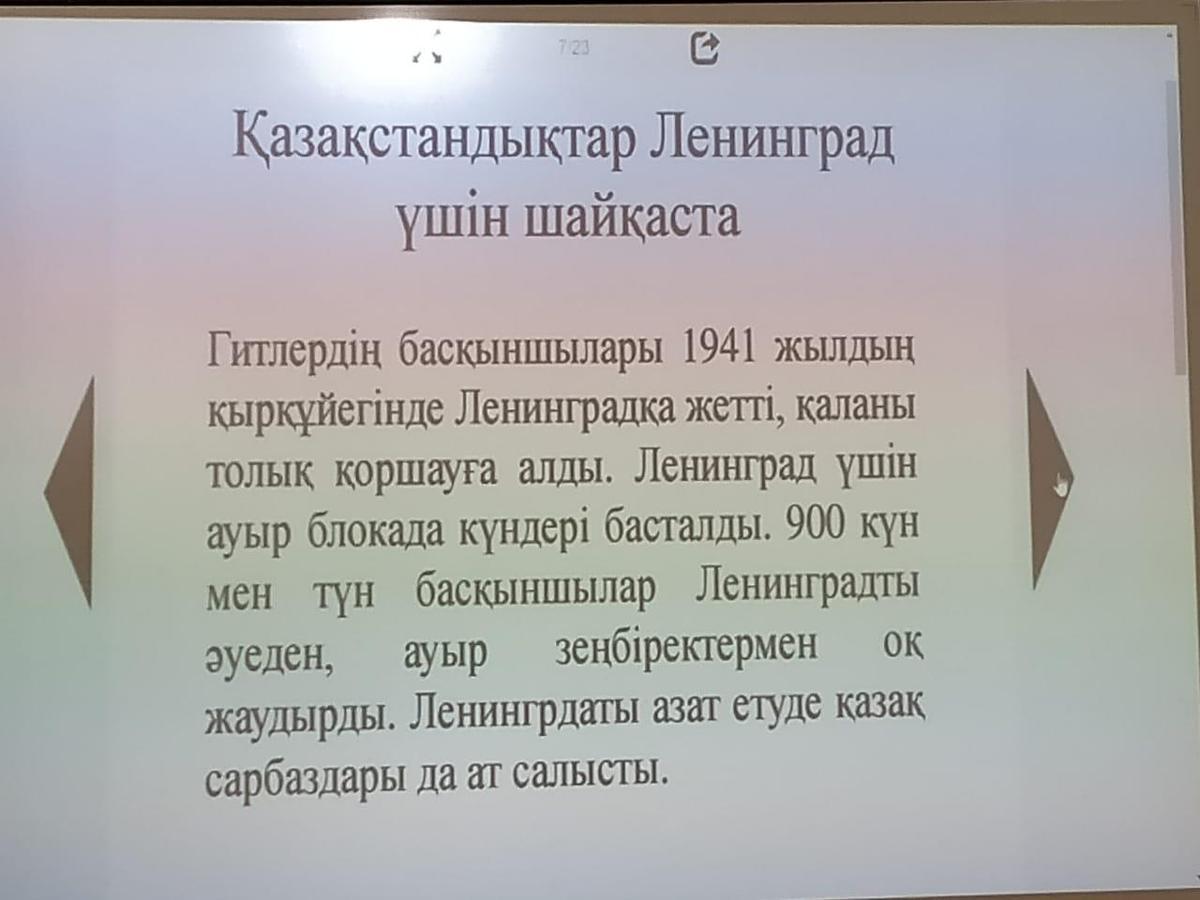 7/23

Қазақстандықтар Ленинград үшін шайқаста

Гитлердің басқыншылары 1941 жылдың қыркүйегінде Ленинградқа жетті, қаланы толық қоршауға алды. Ленинград үшін ауыр блокада күндері басталды. 900 күн мен түн басқыншылар Ленинградты әуеден, ауыр зеңбіректермен оқ жаудырды. Ленингрдаты азат етуде қазақ сарбаздары да ат салысты.